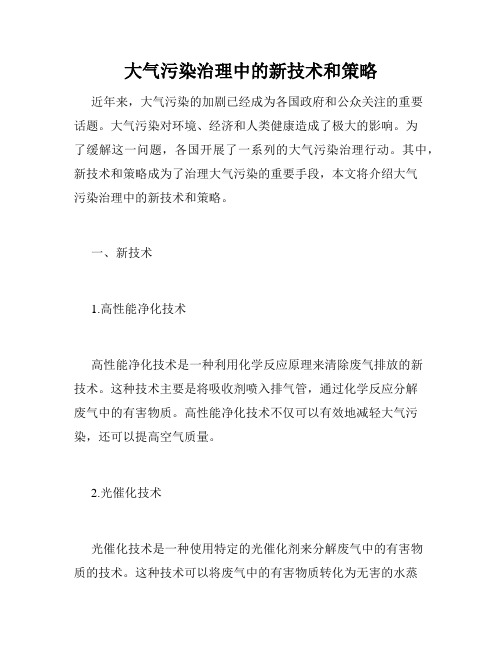 大气污染治理中的新技术和策略

近年来，大气污染的加剧已经成为各国政府和公众关注的重要话题。大气污染对环境、经济和人类健康造成了极大的影响。为了缓解这一问题，各国开展了一系列的大气污染治理行动。其中，新技术和策略成为了治理大气污染的重要手段，本文将介绍大气污染治理中的新技术和策略。

一、新技术

1.高性能净化技术

高性能净化技术是一种利用化学反应原理来清除废气排放的新技术。这种技术主要是将吸收剂喷入排气管，通过化学反应分解废气中的有害物质。高性能净化技术不仅可以有效地减轻大气污染，还可以提高空气质量。

2.光催化技术

光催化技术是一种使用特定的光催化剂来分解废气中的有害物质的技术。这种技术可以将废气中的有害物质转化为无害的水蒸